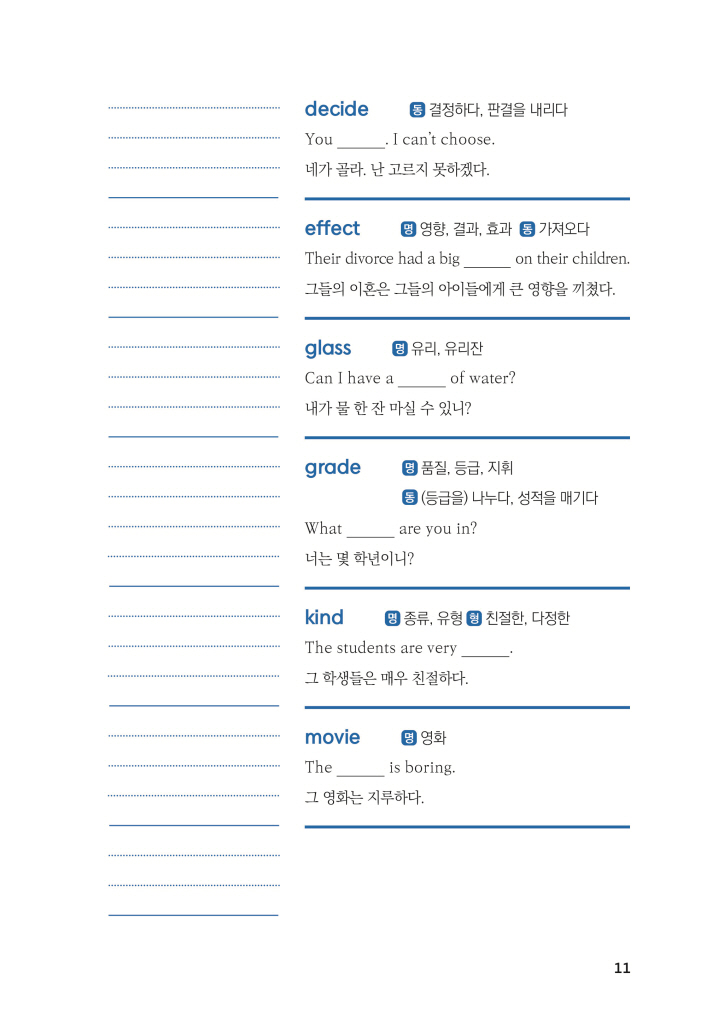 decide 동 결정하다, 판결을 내리다
You ______. I can't choose.
네가 골라. 난 고르지 못하겠다.

effect 명 영향, 결과, 효과 동 가져오다
Their divorce had a big ______ on their children.
그들의 이혼은 그들의 아이들에게 큰 영향을 끼쳤다.

glass 명 유리, 유리잔
Can I have a ______ of water?
내가 물 한 잔 마실 수 있니?

grade 명 품질, 등급, 지휘
동 (등급을) 나누다, 성적을 매기다
What ______ are you in?
너는 몇 학년이니?

kind 명 종류, 유형 형 친절한, 다정한
The students are very ______.
그 학생들은 매우 친절하다.

movie 명 영화
The ______ is boring.
그 영화는 지루하다.

11